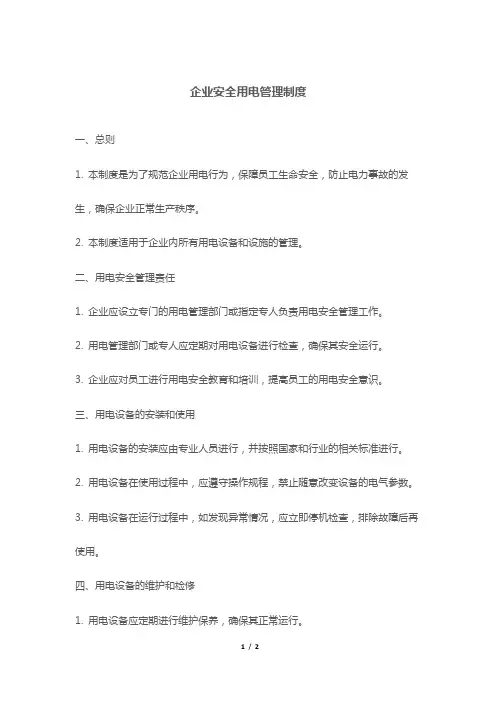 企业安全用电管理制度

一、总则

1. 本制度是为了规范企业用电行为，保障员工生命安全，防止电力事故的发生，确保企业正常生产秩序。

2. 本制度适用于企业内所有用电设备和设施的管理。

二、用电安全管理责任

1. 企业应设立专门的用电管理部门或指定专人负责用电安全管理工作。

2. 用电管理部门或专人应定期对用电设备进行检查，确保其安全运行。

3. 企业应对员工进行用电安全教育和培训，提高员工的用电安全意识。

三、用电设备的安装和使用

1. 用电设备的安装应由专业人员进行，并按照国家和行业的相关标准进行。

2. 用电设备在使用过程中，应遵守操作规程，禁止随意改变设备的电气参数。

3. 用电设备在运行过程中，如发现异常情况，应立即停机检查，排除故障后再使用。

四、用电设备的维护和检修

1. 用电设备应定期进行维护保养，确保其正常运行。

1 / 2